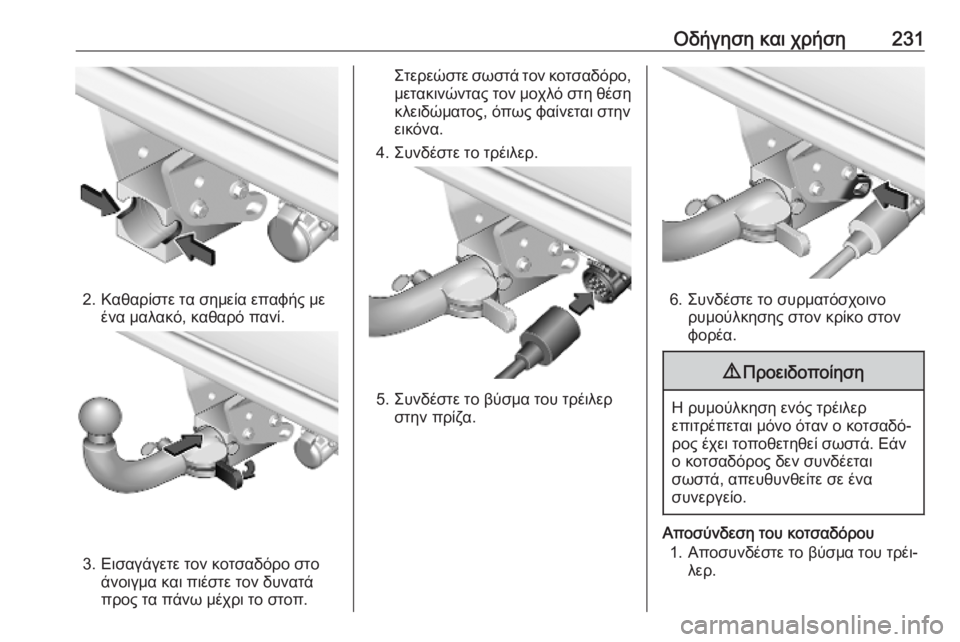 Οδήγηση και χρήση 231

2. Καθαρίστε τα σημεία επαφής με ένα μαλακό, καθαρό πανί.

3. Εισαγάγετε τον κοτσαδόρο στο άνοιγμα και πιέστε τον δυνατά προς τα πάνω μέχρι το στοπ.

Στερεώστε σωστά τον κοτσαδόρο, μετακινώντας τον μοχλό στη θέση κλειδώματος, όπως φαίνεται στην εικόνα.

4. Συνδέστε το τρέιλερ.

5. Συνδέστε το βύσμα του τρέιλερ στην πρίζα.

6. Συνδέστε το συρματόσχοινο ρυμούλκησης στον κρίκο στον φορέα.

⚠ Προειδοποίηση

Η ρυμούλκηση ενός τρέιλερ επιτρέπεται μόνο όταν ο κοτσαδόρος έχει τοποθετηθεί σωστά. Εάν ο κοτσαδόρος δεν συνδέεται σωστά, απευθυνθείτε σε ένα συνεργείο.

Αποσύνδεση του κοτσαδόρου

1. Αποσυνδέστε το βύσμα του τρέιλερ.

carmanualsonline.info